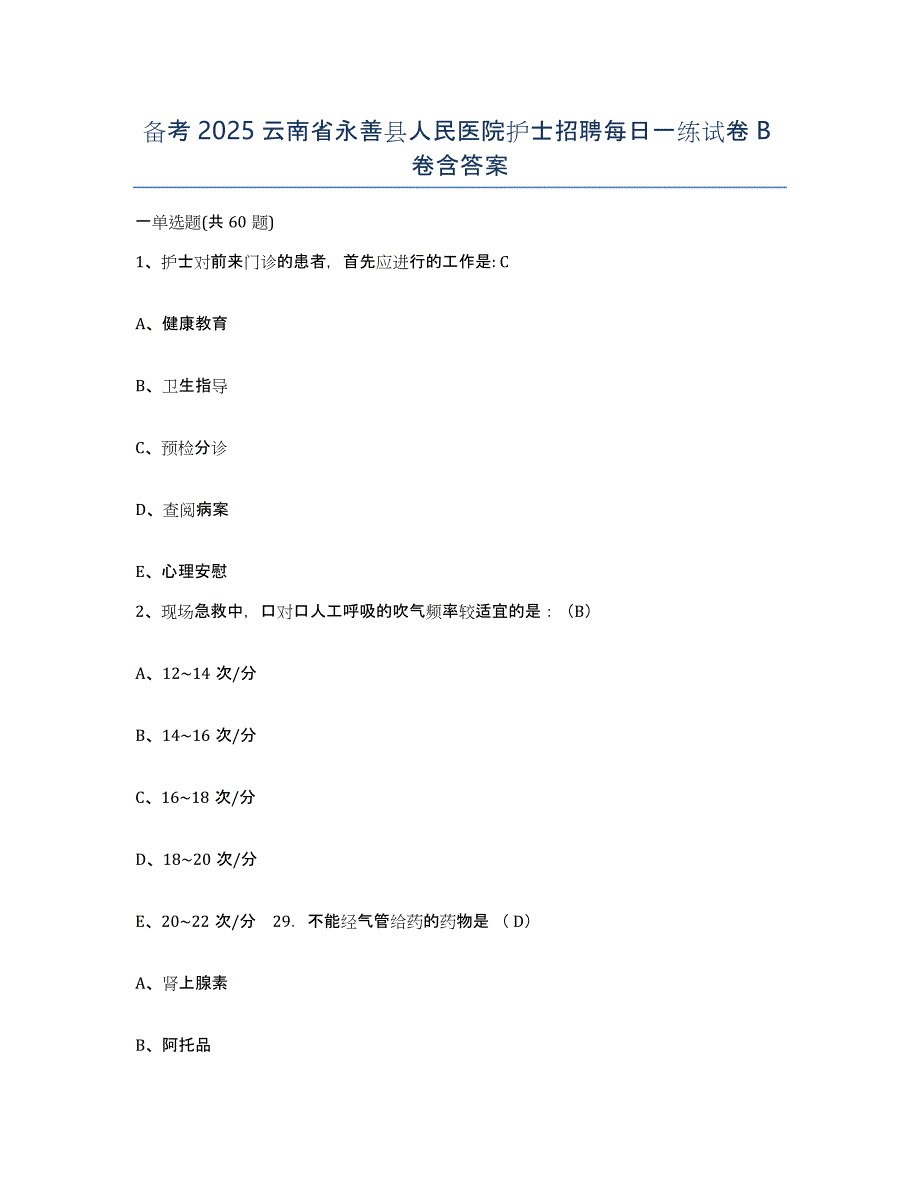 备考 2025 云南省永善县人民医院护士招聘每日一练试卷 B 卷含答案

一单选题(共 60 题)

1、护士对前来门诊的患者，首先应进行的工作是: C

A、健康教育

B、卫生指导

C、预检分诊

D、查阅病案

E、心理安慰

2、现场急救中，口对口人工呼吸的吹气频率较适宜的是：（B）

A、12~14 次/分

B、14~16 次/分

C、16~18 次/分

D、18~20 次/分

E、20~22 次/分 29. 不能经气管给药的药物是 （D）

A、肾上腺素

B、阿托品